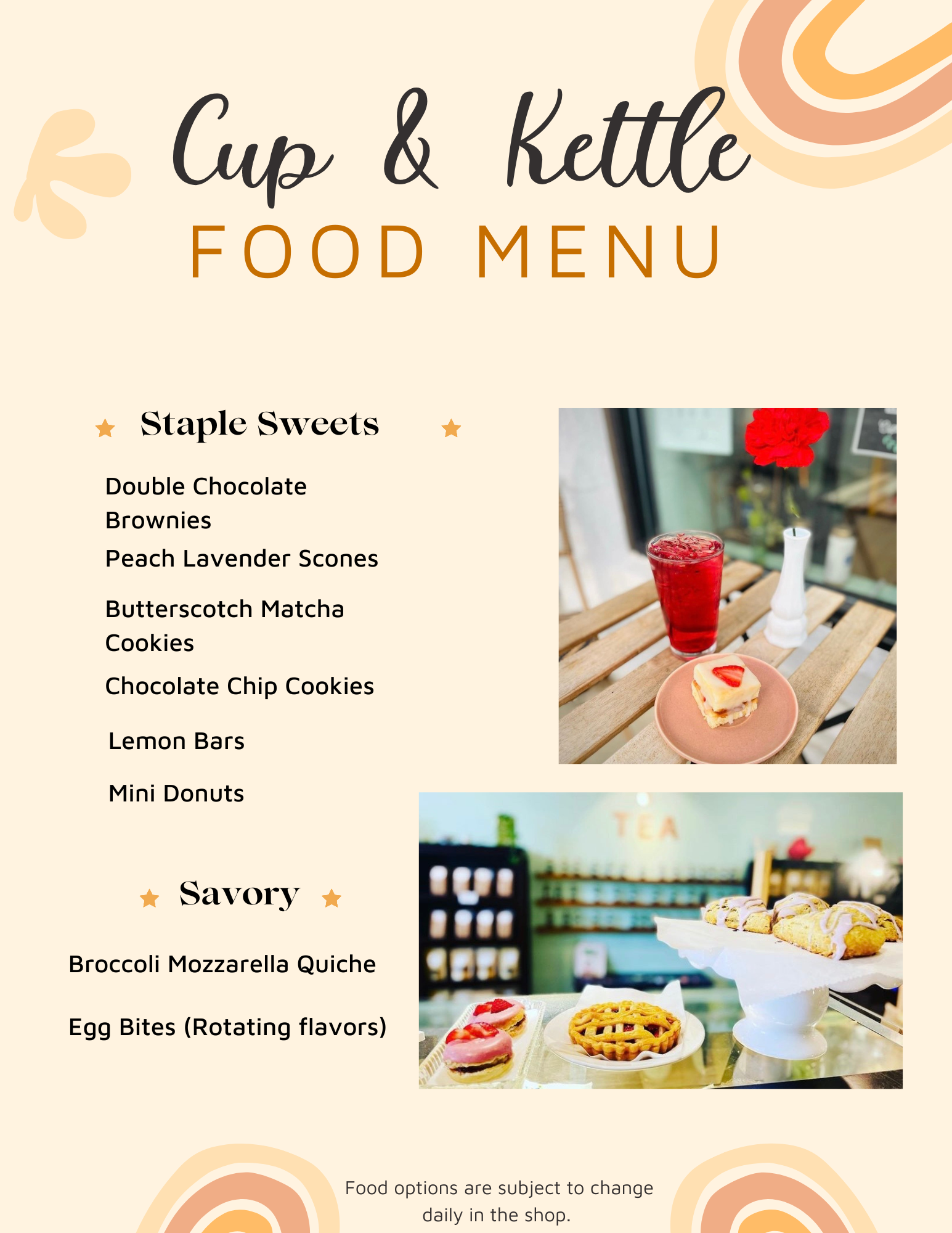 Cup & Kettle
FOOD MENU

Staple Sweets

Double Chocolate Brownies

Peach Lavender Scones

Butterscotch Matcha Cookies

Chocolate Chip Cookies

Lemon Bars

Mini Donuts

Savory

Broccoli Mozzarella Quiche

Egg Bites (Rotating flavors)

TEA

Food options are subject to change daily in the shop.